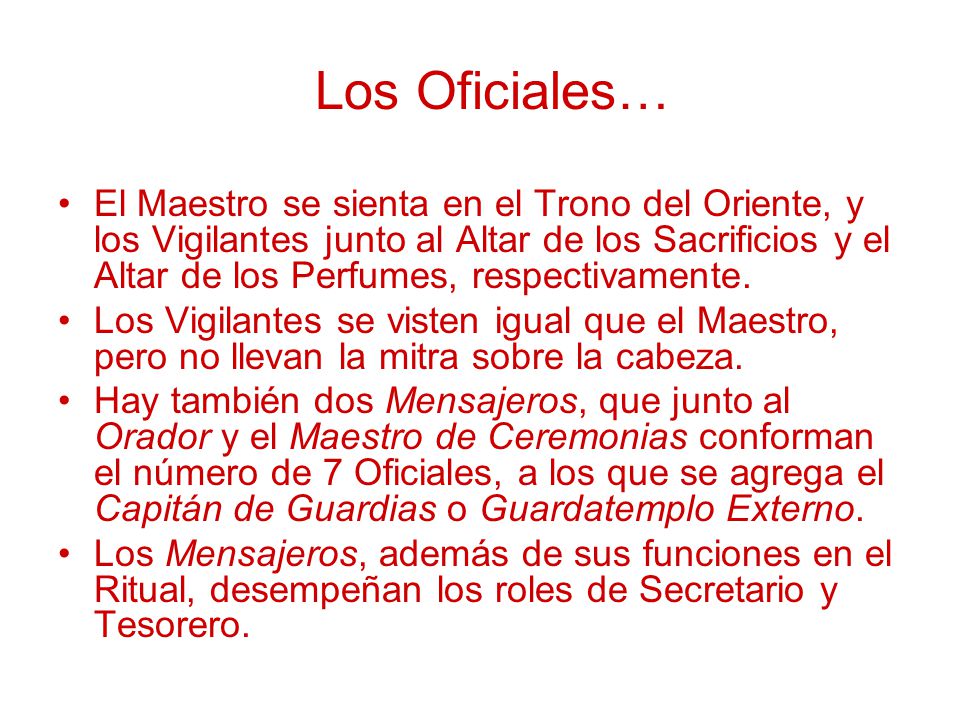 Los Oficiales…

• El Maestro se sienta en el Trono del Oriente, y los Vigilantes junto al Altar de los Sacrificios y el Altar de los Perfumes, respectivamente.
• Los Vigilantes se visten igual que el Maestro, pero no llevan la mitra sobre la cabeza.
• Hay también dos Mensajeros, que junto al Orador y el Maestro de Ceremonias conforman el número de 7 Oficiales, a los que se agrega el Capitán de Guardias o Guardatemplo Externo.
• Los Mensajeros, además de sus funciones en el Ritual, desempeñan los roles de Secretario y Tesorero.